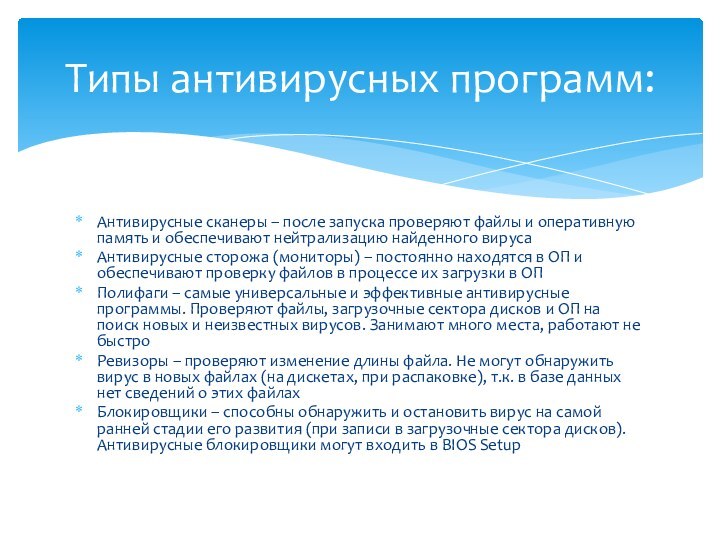 Типы антивирусных программ:

* Антивирусные сканеры – после запуска проверяют файлы и оперативную память и обеспечивают нейтрализацию найденного вируса
* Антивирусные сторожа (мониторы) – постоянно находятся в ОП и обеспечивают проверку файлов в процессе их загрузки в ОП
* Полифаги – самые универсальные и эффективные антивирусные программы. Проверяют файлы, загрузочные сектора дисков и ОП на поиск новых и неизвестных вирусов. Занимают много места, работают не быстро
* Ревизоры – проверяют изменение длины файла. Не могут обнаружить вирус в новых файлах (на дискетах, при распаковке), т.к. в базе данных нет сведений о этих файлах
* Блокировщики – способны обнаружить и остановить вирус на самой ранней стадии его развития (при записи в загрузочные сектора дисков). Антивирусные блокировщики могут входить в BIOS Setup